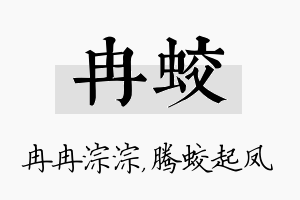 冉蛟

冉冉淙淙,腾蛟起凤